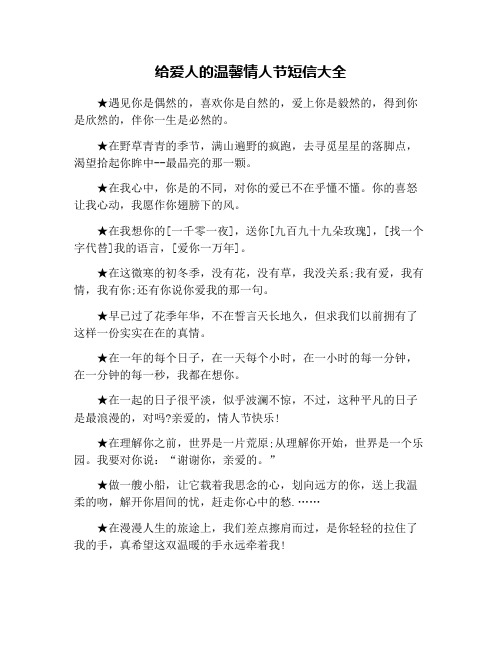 给爱人的温馨情人节短信大全

★遇见你是偶然的，喜欢你是自然的，爱上你是毅然的，得到你是欣然的，伴你一生是必然的。

★在野草青青的季节，满山遍野的疯跑，去寻觅星星的落脚点，渴望拾起你眸中--最晶亮的那一颗。

★在我心中，你是的不同，对你的爱已不在乎懂不懂。你的喜怒让我心动，我愿作你翅膀下的风。

★在我想你的[一千零一夜]，送你[九百九十九朵玫瑰]，[找一个字代替]我的语言，[爱你一万年]。

★在这微寒的初冬季，没有花，没有草，我没关系;我有爱，我有情，我有你;还有你说你爱我的那一句。

★早已过了花季年华，不在誓言天长地久，但求我们以前拥有了这样一份实实在在的真情。

★在一年的每个日子，在一天每个小时，在一小时的每一分钟，在一分钟的每一秒，我都在想你。

★在一起的日子很平淡，似乎波澜不惊，不过，这种平凡的日子是最浪漫的，对吗?亲爱的，情人节快乐!

★在理解你之前，世界是一片荒原;从理解你开始，世界是一个乐园。我要对你说：“谢谢你，亲爱的。”

★做一艘小船，让它载着我思念的心，划向远方的你，送上我温柔的吻，解开你眉间的忧，赶走你心中的愁.……

★在漫漫人生的旅途上，我们差点擦肩而过，是你轻轻的拉住了我的手，真希望这双温暖的手永远牵着我!